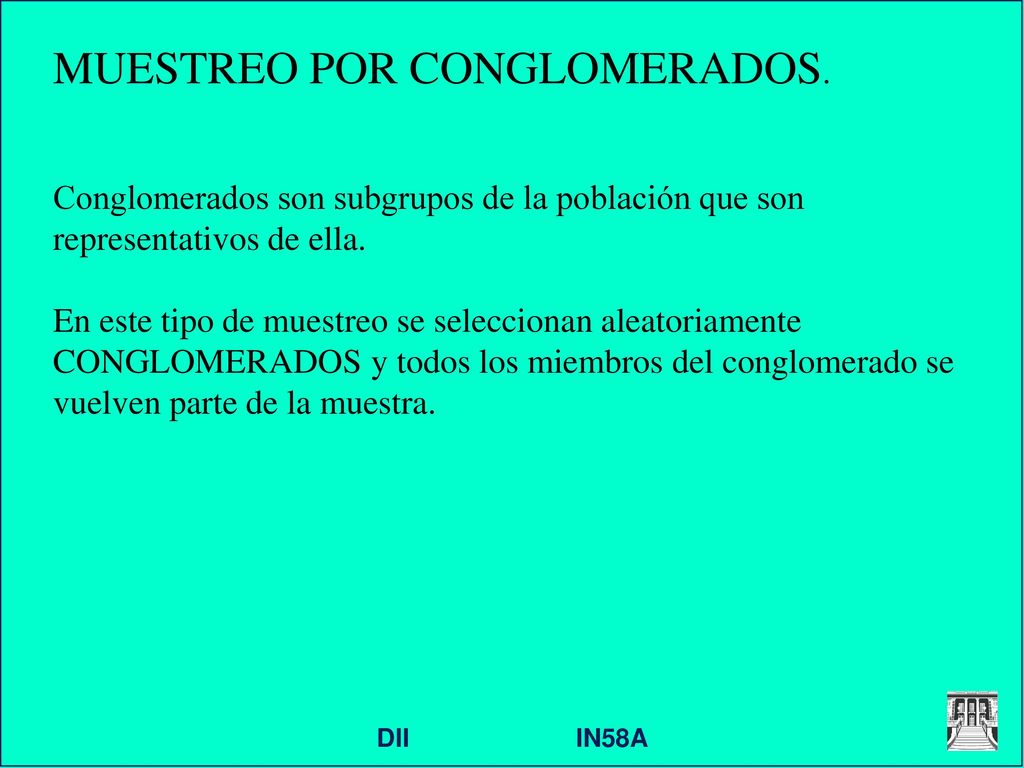 MUESTREO POR CONGLOMERADOS.

Conglomerados son subgrupos de la población que son representativos de ella.

En este tipo de muestreo se seleccionan aleatoriamente CONGLOMERADOS y todos los miembros del conglomerado se vuelven parte de la muestra.

DII IN58A